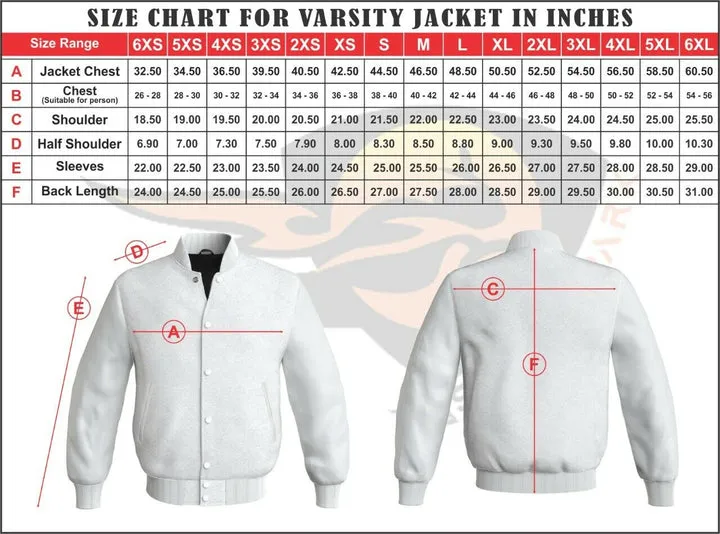 SIZE CHART FOR VARSITY JACKET IN INCHES

| | Size Range | 6XS | 5XS | 4XS | 3XS | 2XS | XS | S | M | L | XL | 2XL | 3XL | 4XL | 5XL | 6XL |
|---|---|---|---|---|---|---|---|---|---|---|---|---|---|---|---|---|
| A | Jacket Chest | 32.50 | 34.50 | 36.50 | 39.50 | 40.50 | 42.50 | 44.50 | 46.50 | 48.50 | 50.50 | 52.50 | 54.50 | 56.50 | 58.50 | 60.50 |
| B | Chest (Suitable for person) | 26 - 28 | 28 - 30 | 30 - 32 | 32 - 34 | 34 - 36 | 36 - 38 | 38 - 40 | 40 - 42 | 42 - 44 | 44 - 46 | 46 - 48 | 48 - 50 | 50 - 52 | 52 - 54 | 54 - 56 |
| C | Shoulder | 18.50 | 19.00 | 19.50 | 20.00 | 20.50 | 21.00 | 21.50 | 22.00 | 22.50 | 23.00 | 23.50 | 24.00 | 24.50 | 25.00 | 25.50 |
| D | Half Shoulder | 6.90 | 7.00 | 7.30 | 7.50 | 7.90 | 8.00 | 8.30 | 8.50 | 8.80 | 9.00 | 9.30 | 9.50 | 9.80 | 10.00 | 10.30 |
| E | Sleeves | 22.00 | 22.50 | 23.00 | 23.50 | 24.00 | 24.50 | 25.00 | 25.50 | 26.00 | 26.50 | 27.00 | 27.50 | 28.00 | 28.50 | 29.00 |
| F | Back Length | 24.00 | 24.50 | 25.00 | 25.50 | 26.00 | 26.50 | 27.00 | 27.50 | 28.00 | 28.50 | 29.00 | 29.50 | 30.00 | 30.50 | 31.00 |

D
E
A
C
F